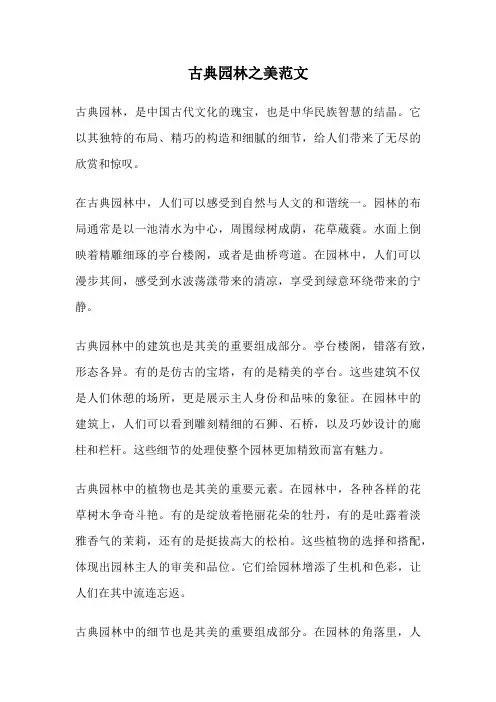 古典园林之美范文

古典园林，是中国古代文化的瑰宝，也是中华民族智慧的结晶。它以其独特的布局、精巧的构造和细腻的细节，给人们带来了无尽的欣赏和惊叹。

在古典园林中，人们可以感受到自然与人文的和谐统一。园林的布局通常是以一池清水为中心，周围绿树成荫，花草葳蕤。水面上倒映着精雕细琢的亭台楼阁，或者是曲桥弯道。在园林中，人们可以漫步其间，感受到水波荡漾带来的清凉，享受到绿意环绕带来的宁静。

古典园林中的建筑也是其美的重要组成部分。亭台楼阁，错落有致，形态各异。有的是仿古的宝塔，有的是精美的亭台。这些建筑不仅是人们休憩的场所，更是展示主人身份和品味的象征。在园林中的建筑上，人们可以看到雕刻精细的石狮、石桥，以及巧妙设计的廊柱和栏杆。这些细节的处理使整个园林更加精致而富有魅力。

古典园林中的植物也是其美的重要元素。在园林中，各种各样的花草树木争奇斗艳。有的是绽放着艳丽花朵的牡丹，有的是吐露着淡雅香气的茉莉，还有的是挺拔高大的松柏。这些植物的选择和搭配，体现出园林主人的审美和品位。它们给园林增添了生机和色彩，让人们在其中流连忘返。

古典园林中的细节也是其美的重要组成部分。在园林的角落里，人